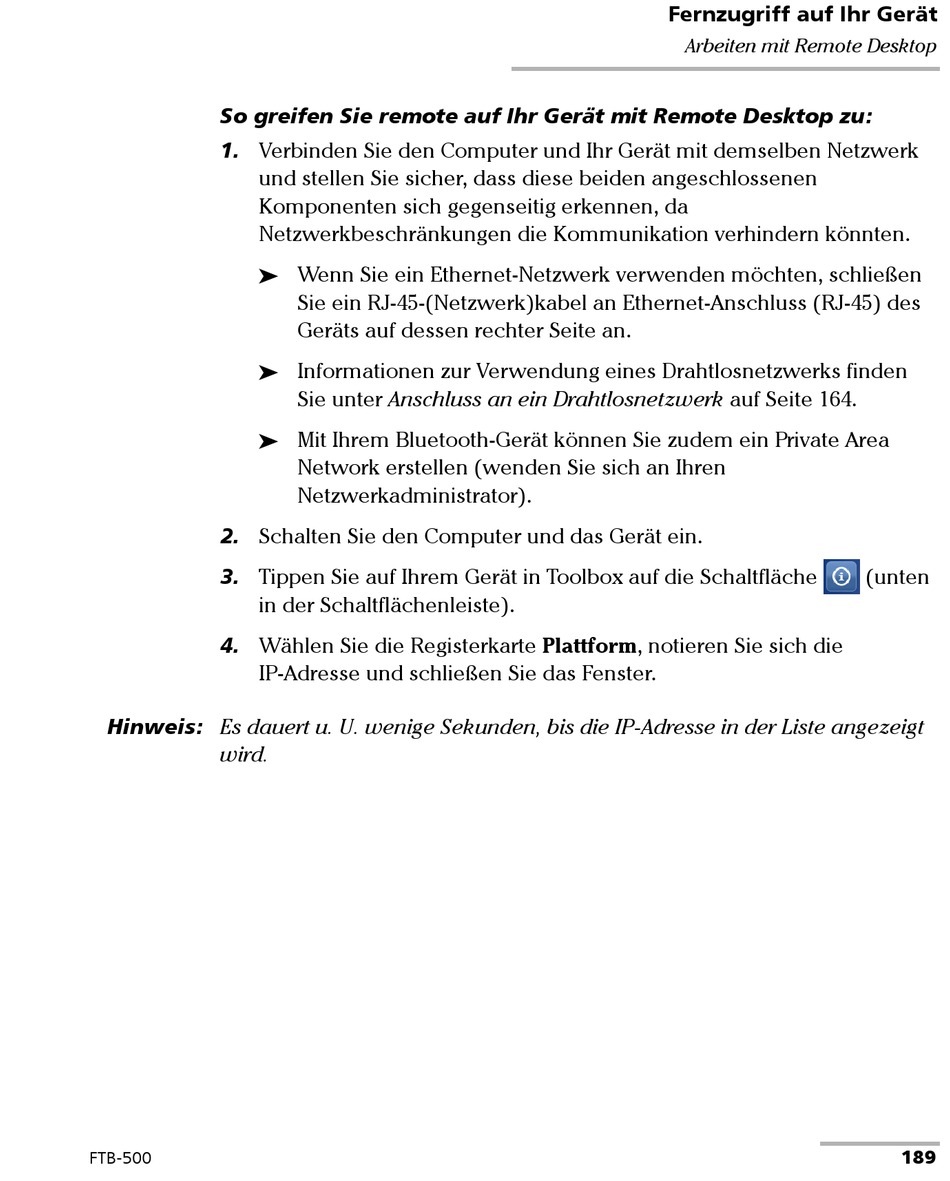 Fernzugriff auf Ihr Gerät
Arbeiten mit Remote Desktop

So greifen Sie remote auf Ihr Gerät mit Remote Desktop zu:

1. Verbinden Sie den Computer und Ihr Gerät mit demselben Netzwerk und stellen Sie sicher, dass diese beiden angeschlossenen Komponenten sich gegenseitig erkennen, da Netzwerkbeschränkungen die Kommunikation verhindern könnten.

➤ Wenn Sie ein Ethernet-Netzwerk verwenden möchten, schließen Sie ein RJ-45-(Netzwerk)kabel an Ethernet-Anschluss (RJ-45) des Geräts auf dessen rechter Seite an.

➤ Informationen zur Verwendung eines Drahtlosnetzwerks finden Sie unter Anschluss an ein Drahtlosnetzwerk auf Seite 164.

➤ Mit Ihrem Bluetooth-Gerät können Sie zudem ein Private Area Network erstellen (wenden Sie sich an Ihren Netzwerkadministrator).

2. Schalten Sie den Computer und das Gerät ein.

3. Tippen Sie auf Ihrem Gerät in Toolbox auf die Schaltfläche (unten in der Schaltflächenleiste).

4. Wählen Sie die Registerkarte Plattform, notieren Sie sich die IP-Adresse und schließen Sie das Fenster.

Hinweis: Es dauert u. U. wenige Sekunden, bis die IP-Adresse in der Liste angezeigt wird.

FTB-500

189